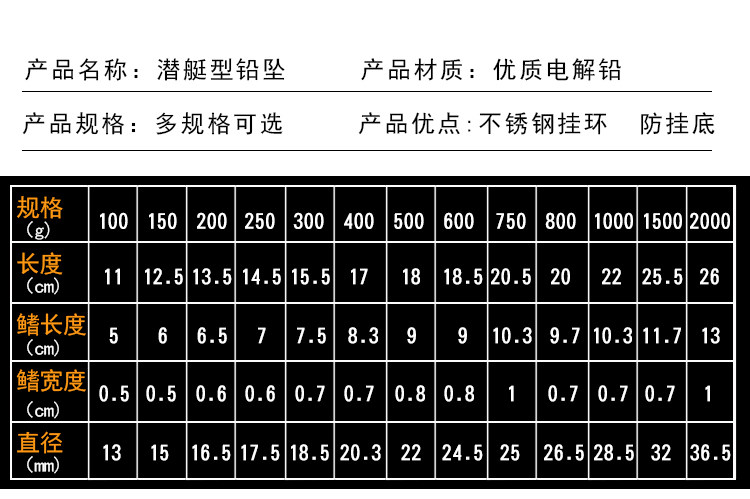 产品名称：潜艇型铅坠　产品材质：优质电解铅

产品规格：多规格可选　产品优点：不锈钢挂环　防挂底

| 规格（g） | 100 | 150 | 200 | 250 | 300 | 400 | 500 | 600 | 750 | 800 | 1000 | 1500 | 2000 |
|---|---|---|---|---|---|---|---|---|---|---|---|---|---|
| 长度（cm） | 11 | 12.5 | 13.5 | 14.5 | 15.5 | 17 | 18 | 18.5 | 20.5 | 20 | 22 | 25.5 | 26 |
| 鳍长度（cm） | 5 | 6 | 6.5 | 7 | 7.5 | 8.3 | 9 | 9 | 10.3 | 9.7 | 10.3 | 11.7 | 13 |
| 鳍宽度（cm） | 0.5 | 0.5 | 0.6 | 0.6 | 0.7 | 0.7 | 0.8 | 0.8 | 1 | 0.7 | 0.7 | 0.7 | 1 |
| 直径（mm） | 13 | 15 | 16.5 | 17.5 | 18.5 | 20.3 | 22 | 24.5 | 25 | 26.5 | 28.5 | 32 | 36.5 |